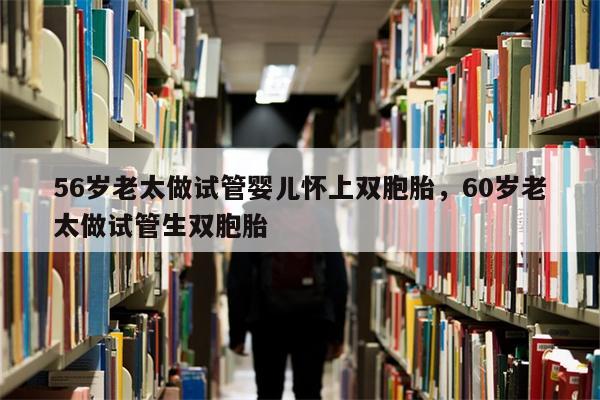 56岁老太做试管婴儿怀上双胞胎，60岁老太做试管生双胞胎